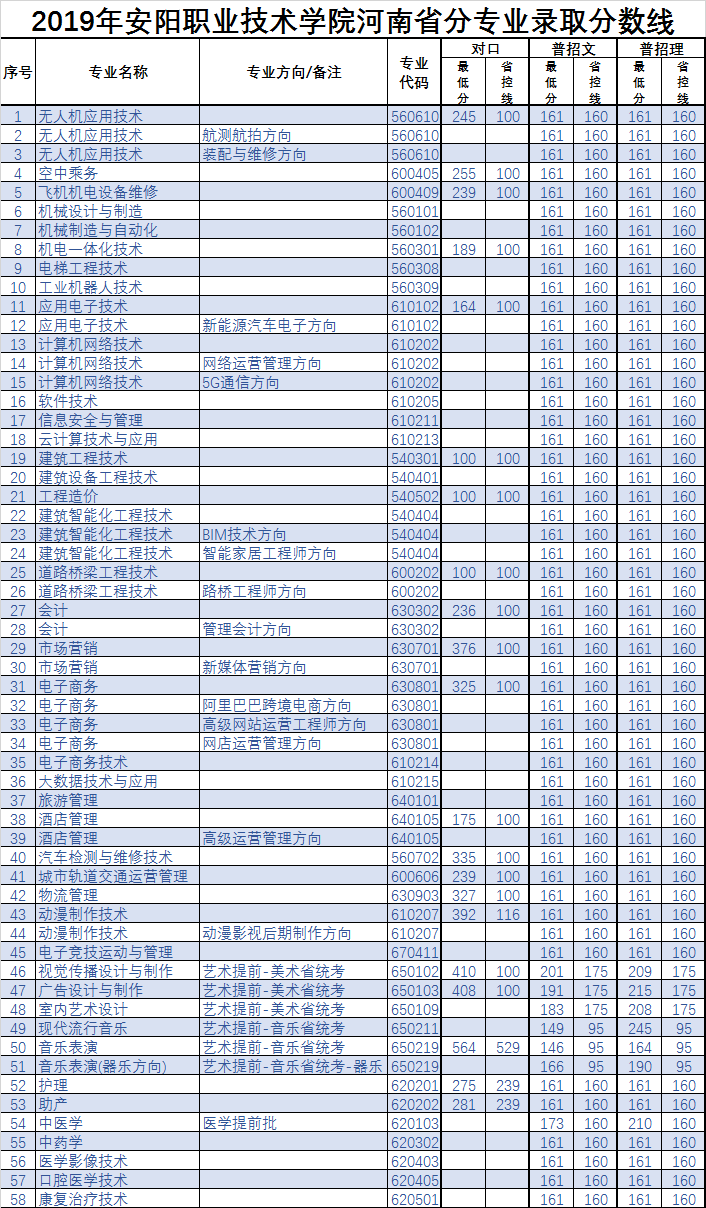 2019年安阳职业技术学院河南省分专业录取分数线

| 序号 | 专业名称 | 专业方向/备注 | 专业代码 | 对口 最低分 | 对口 省控线 | 普招文 最低分 | 普招文 省控线 | 普招理 最低分 | 普招理 省控线 |
|---|---|---|---|---|---|---|---|---|---|
| 1 | 无人机应用技术 | | 560610 | 245 | 100 | 161 | 160 | 161 | 160 |
| 2 | 无人机应用技术 | 航测航拍方向 | 560610 | | | 161 | 160 | 161 | 160 |
| 3 | 无人机应用技术 | 装配与维修方向 | 560610 | | | 161 | 160 | 161 | 160 |
| 4 | 空中乘务 | | 600405 | 255 | 100 | 161 | 160 | 161 | 160 |
| 5 | 飞机机电设备维修 | | 600409 | 239 | 100 | 161 | 160 | 161 | 160 |
| 6 | 机械设计与制造 | | 560101 | | | 161 | 160 | 161 | 160 |
| 7 | 机械制造与自动化 | | 560102 | | | 161 | 160 | 161 | 160 |
| 8 | 机电一体化技术 | | 560301 | 189 | 100 | 161 | 160 | 161 | 160 |
| 9 | 电梯工程技术 | | 560308 | | | 161 | 160 | 161 | 160 |
| 10 | 工业机器人技术 | | 560309 | | | 161 | 160 | 161 | 160 |
| 11 | 应用电子技术 | | 610102 | 164 | 100 | 161 | 160 | 161 | 160 |
| 12 | 应用电子技术 | 新能源汽车电子方向 | 610102 | | | 161 | 160 | 161 | 160 |
| 13 | 计算机网络技术 | | 610202 | | | 161 | 160 | 161 | 160 |
| 14 | 计算机网络技术 | 网络运营管理方向 | 610202 | | | 161 | 160 | 161 | 160 |
| 15 | 计算机网络技术 | 5G通信方向 | 610202 | | | 161 | 160 | 161 | 160 |
| 16 | 软件技术 | | 610205 | | | 161 | 160 | 161 | 160 |
| 17 | 信息安全与管理 | | 610211 | | | 161 | 160 | 161 | 160 |
| 18 | 云计算技术与应用 | | 610213 | | | 161 | 160 | 161 | 160 |
| 19 | 建筑工程技术 | | 540301 | 100 | 100 | 161 | 160 | 161 | 160 |
| 20 | 建筑设备工程技术 | | 540401 | | | 161 | 160 | 161 | 160 |
| 21 | 工程造价 | | 540502 | 100 | 100 | 161 | 160 | 161 | 160 |
| 22 | 建筑智能化工程技术 | | 540404 | | | 161 | 160 | 161 | 160 |
| 23 | 建筑智能化工程技术 | BIM技术方向 | 540404 | | | 161 | 160 | 161 | 160 |
| 24 | 建筑智能化工程技术 | 智能家居工程师方向 | 540404 | | | 161 | 160 | 161 | 160 |
| 25 | 道路桥梁工程技术 | | 600202 | 100 | 100 | 161 | 160 | 161 | 160 |
| 26 | 道路桥梁工程技术 | 路桥工程师方向 | 600202 | | | 161 | 160 | 161 | 160 |
| 27 | 会计 | | 630302 | 236 | 100 | 161 | 160 | 161 | 160 |
| 28 | 会计 | 管理会计方向 | 630302 | | | 161 | 160 | 161 | 160 |
| 29 | 市场营销 | | 630701 | 376 | 100 | 161 | 160 | 161 | 160 |
| 30 | 市场营销 | 新媒体营销方向 | 630701 | | | 161 | 160 | 161 | 160 |
| 31 | 电子商务 | | 630801 | 325 | 100 | 161 | 160 | 161 | 160 |
| 32 | 电子商务 | 阿里巴巴跨境电商方向 | 630801 | | | 161 | 160 | 161 | 160 |
| 33 | 电子商务 | 高级网站运营工程师方向 | 630801 | | | 161 | 160 | 161 | 160 |
| 34 | 电子商务 | 网店运营管理方向 | 630801 | | | 161 | 160 | 161 | 160 |
| 35 | 电子商务技术 | | 610214 | | | 161 | 160 | 161 | 160 |
| 36 | 大数据技术与应用 | | 610215 | | | 161 | 160 | 161 | 160 |
| 37 | 旅游管理 | | 640101 | | | 161 | 160 | 161 | 160 |
| 38 | 酒店管理 | | 640105 | 175 | 100 | 161 | 160 | 161 | 160 |
| 39 | 酒店管理 | 高级运营管理方向 | 640105 | | | 161 | 160 | 161 | 160 |
| 40 | 汽车检测与维修技术 | | 560702 | 335 | 100 | 161 | 160 | 161 | 160 |
| 41 | 城市轨道交通运营管理 | | 600606 | 239 | 100 | 161 | 160 | 161 | 160 |
| 42 | 物流管理 | | 630903 | 327 | 100 | 161 | 160 | 161 | 160 |
| 43 | 动漫制作技术 | | 610207 | 392 | 116 | 161 | 160 | 161 | 160 |
| 44 | 动漫制作技术 | 动漫影视后期制作方向 | 610207 | | | 161 | 160 | 161 | 160 |
| 45 | 电子竞技运动与管理 | | 670411 | | | 161 | 160 | 161 | 160 |
| 46 | 视觉传播设计与制作 | 艺术提前-美术省统考 | 650102 | 410 | 100 | 201 | 175 | 209 | 175 |
| 47 | 广告设计与制作 | 艺术提前-美术省统考 | 650103 | 408 | 100 | 191 | 175 | 215 | 175 |
| 48 | 室内艺术设计 | 艺术提前-美术省统考 | 650109 | | | 183 | 175 | 208 | 175 |
| 49 | 现代流行音乐 | 艺术提前-音乐省统考 | 650211 | | | 149 | 95 | 245 | 95 |
| 50 | 音乐表演 | 艺术提前-音乐省统考 | 650219 | 564 | 529 | 146 | 95 | 164 | 95 |
| 51 | 音乐表演(器乐方向) | 艺术提前-音乐省统考-器乐 | 650219 | | | 166 | 95 | 190 | 95 |
| 52 | 护理 | | 620201 | 275 | 239 | 161 | 160 | 161 | 160 |
| 53 | 助产 | | 620202 | 281 | 239 | 161 | 160 | 161 | 160 |
| 54 | 中医学 | 医学提前批 | 620103 | | | 173 | 160 | 210 | 160 |
| 55 | 中药学 | | 620302 | | | 161 | 160 | 161 | 160 |
| 56 | 医学影像技术 | | 620403 | | | 161 | 160 | 161 | 160 |
| 57 | 口腔医学技术 | | 620405 | | | 161 | 160 | 161 | 160 |
| 58 | 康复治疗技术 | | 620501 | | | 161 | 160 | 161 | 160 |